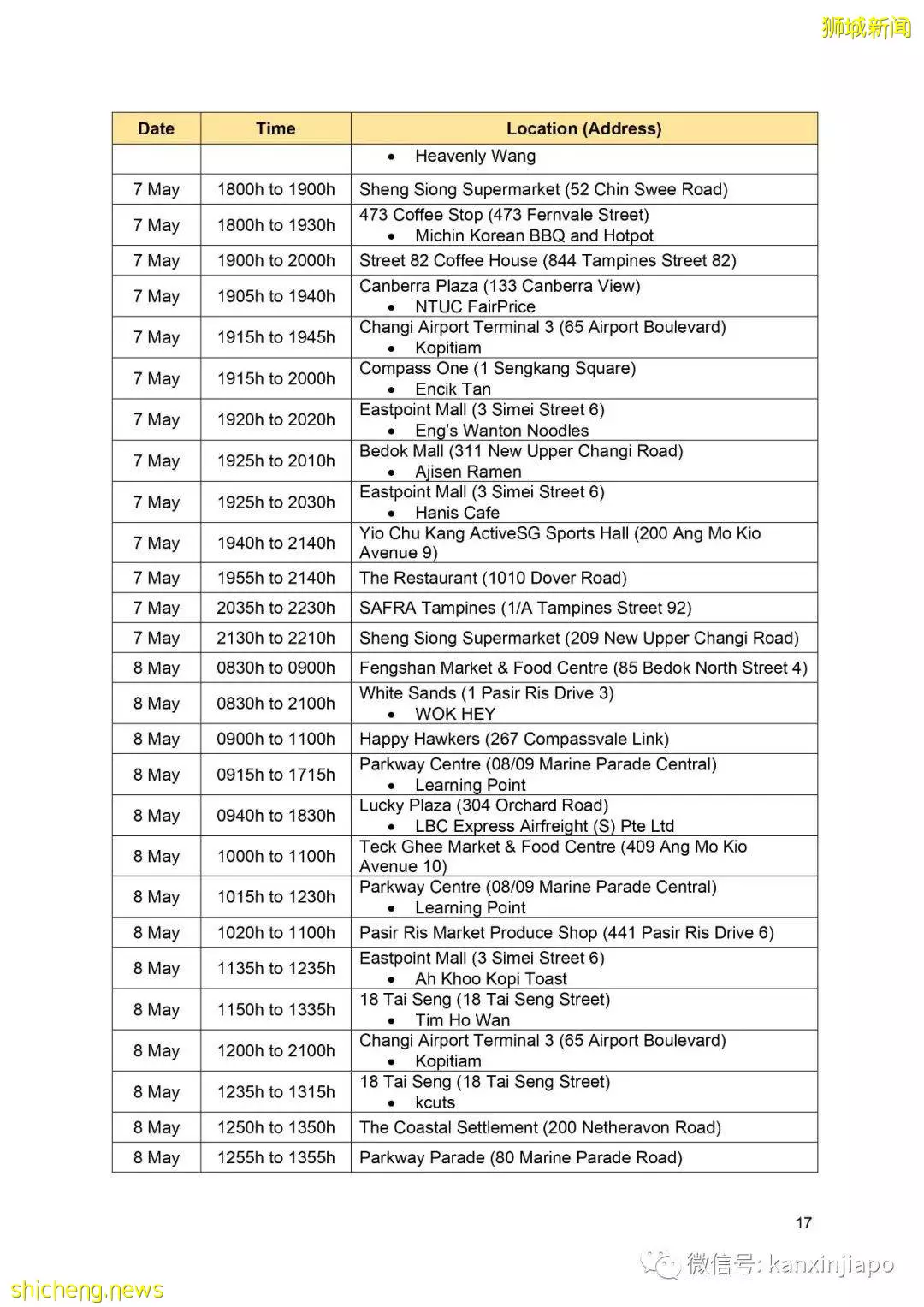 狮城新闻

| Date | Time | Location (Address) |
|---|---|---|
| | | • Heavenly Wang |
| 7 May | 1800h to 1900h | Sheng Siong Supermarket (52 Chin Swee Road) |
| 7 May | 1800h to 1930h | 473 Coffee Stop (473 Fernvale Street) • Michin Korean BBQ and Hotpot |
| 7 May | 1900h to 2000h | Street 82 Coffee House (844 Tampines Street 82) |
| 7 May | 1905h to 1940h | Canberra Plaza (133 Canberra View) • NTUC FairPrice |
| 7 May | 1915h to 1945h | Changi Airport Terminal 3 (65 Airport Boulevard) • Kopitiam |
| 7 May | 1915h to 2000h | Compass One (1 Sengkang Square) • Encik Tan |
| 7 May | 1920h to 2020h | Eastpoint Mall (3 Simei Street 6) • Eng's Wanton Noodles |
| 7 May | 1925h to 2010h | Bedok Mall (311 New Upper Changi Road) • Ajisen Ramen |
| 7 May | 1925h to 2030h | Eastpoint Mall (3 Simei Street 6) • Hanis Cafe |
| 7 May | 1940h to 2140h | Yio Chu Kang ActiveSG Sports Hall (200 Ang Mo Kio Avenue 9) |
| 7 May | 1955h to 2140h | The Restaurant (1010 Dover Road) |
| 7 May | 2035h to 2230h | SAFRA Tampines (1/A Tampines Street 92) |
| 7 May | 2130h to 2210h | Sheng Siong Supermarket (209 New Upper Changi Road) |
| 8 May | 0830h to 0900h | Fengshan Market & Food Centre (85 Bedok North Street 4) |
| 8 May | 0830h to 2100h | White Sands (1 Pasir Ris Drive 3) • WOK HEY |
| 8 May | 0900h to 1100h | Happy Hawkers (267 Compassvale Link) |
| 8 May | 0915h to 1715h | Parkway Centre (08/09 Marine Parade Central) • Learning Point |
| 8 May | 0940h to 1830h | Lucky Plaza (304 Orchard Road) • LBC Express Airfreight (S) Pte Ltd |
| 8 May | 1000h to 1100h | Teck Ghee Market & Food Centre (409 Ang Mo Kio Avenue 10) |
| 8 May | 1015h to 1230h | Parkway Centre (08/09 Marine Parade Central) • Learning Point |
| 8 May | 1020h to 1100h | Pasir Ris Market Produce Shop (441 Pasir Ris Drive 6) |
| 8 May | 1135h to 1235h | Eastpoint Mall (3 Simei Street 6) • Ah Khoo Kopi Toast |
| 8 May | 1150h to 1335h | 18 Tai Seng (18 Tai Seng Street) • Tim Ho Wan |
| 8 May | 1200h to 2100h | Changi Airport Terminal 3 (65 Airport Boulevard) • Kopitiam |
| 8 May | 1235h to 1315h | 18 Tai Seng (18 Tai Seng Street) • kcuts |
| 8 May | 1250h to 1350h | The Coastal Settlement (200 Netheravon Road) |
| 8 May | 1255h to 1355h | Parkway Parade (80 Marine Parade Road) |

17

微信号: kanxinjiapo

shicheng.news